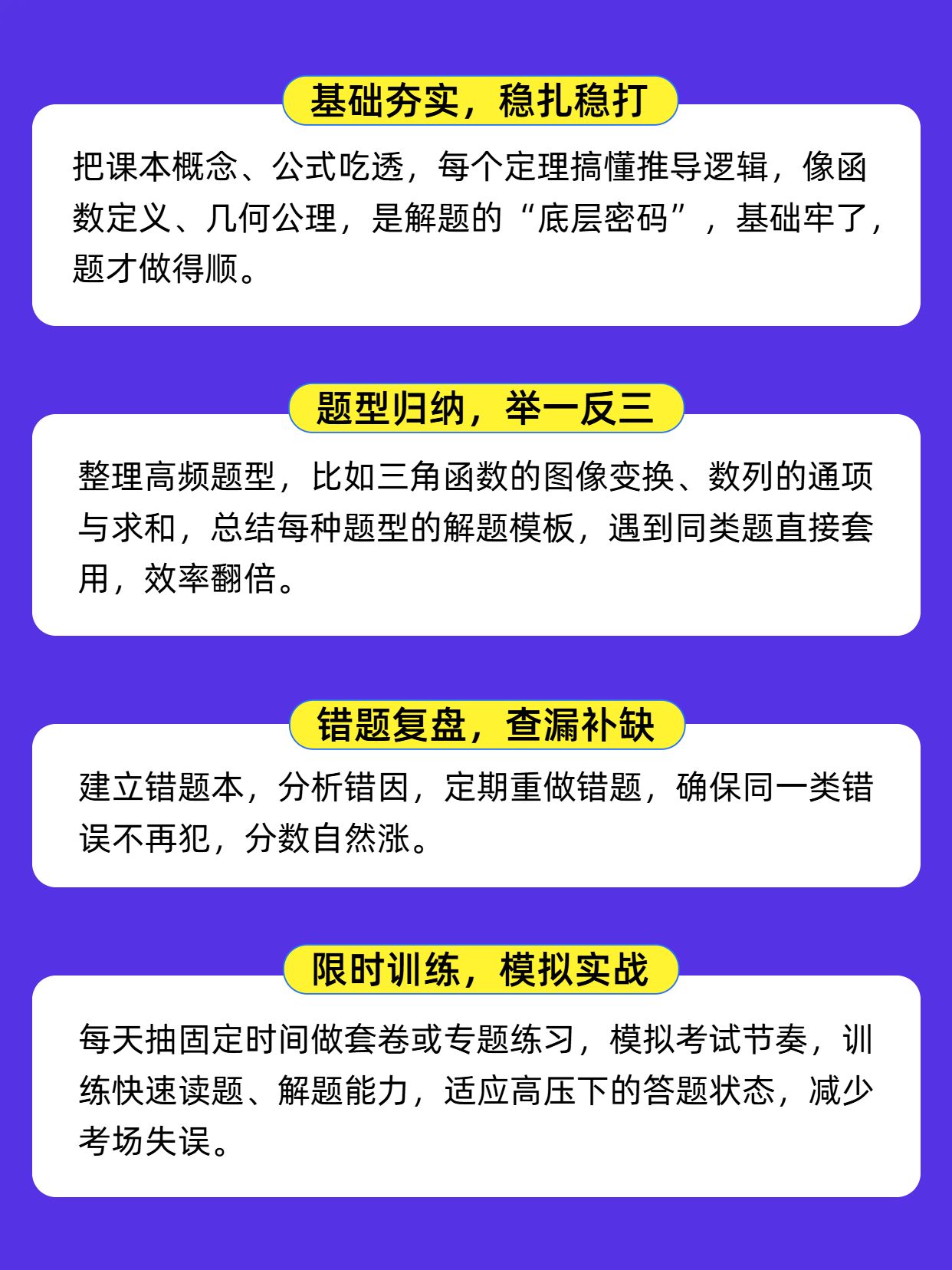 基础夯实，稳扎稳打

把课本概念、公式吃透，每个定理搞懂推导逻辑，像函数定义、几何公理，是解题的“底层密码”，基础牢了，题才做得顺。

题型归纳，举一反三

整理高频题型，比如三角函数的图像变换、数列的通项与求和，总结每种题型的解题模板，遇到同类题直接套用，效率翻倍。

错题复盘，查漏补缺

建立错题本，分析错因，定期重做错题，确保同一类错误不再犯，分数自然涨。

限时训练，模拟实战

每天抽固定时间做套卷或专题练习，模拟考试节奏，训练快速读题、解题能力，适应高压下的答题状态，减少考场失误。